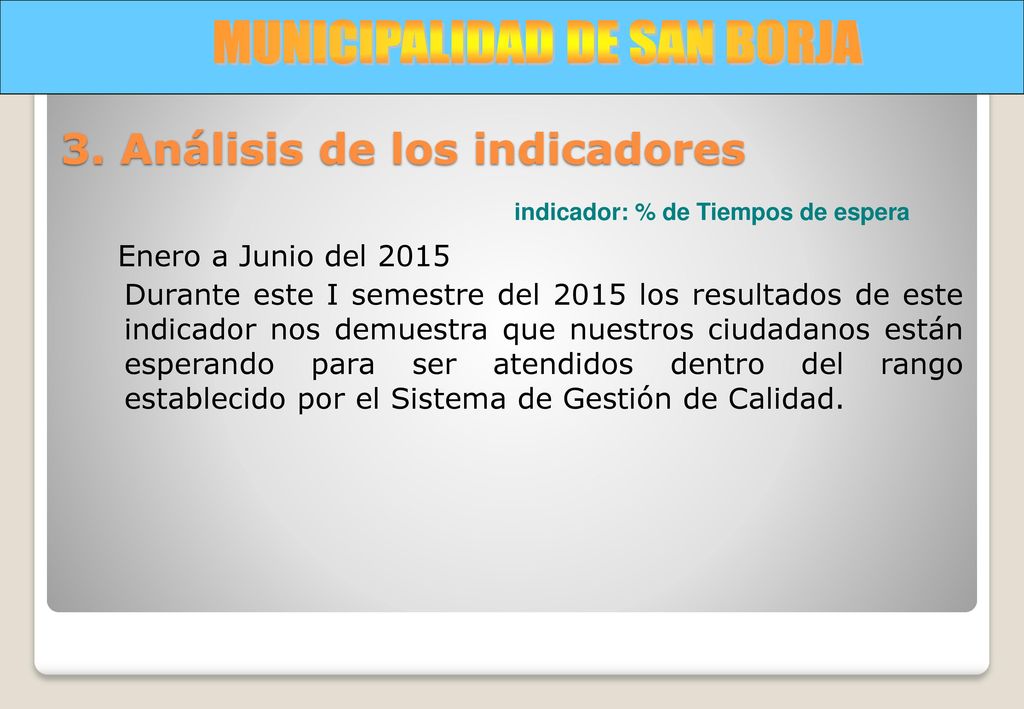 MUNICIPALIDAD DE SAN BORJA

3. Análisis de los indicadores

indicador: % de Tiempos de espera

Enero a Junio del 2015

Durante este I semestre del 2015 los resultados de este indicador nos demuestra que nuestros ciudadanos están esperando para ser atendidos dentro del rango establecido por el Sistema de Gestión de Calidad.